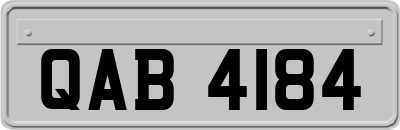 QAB 4184